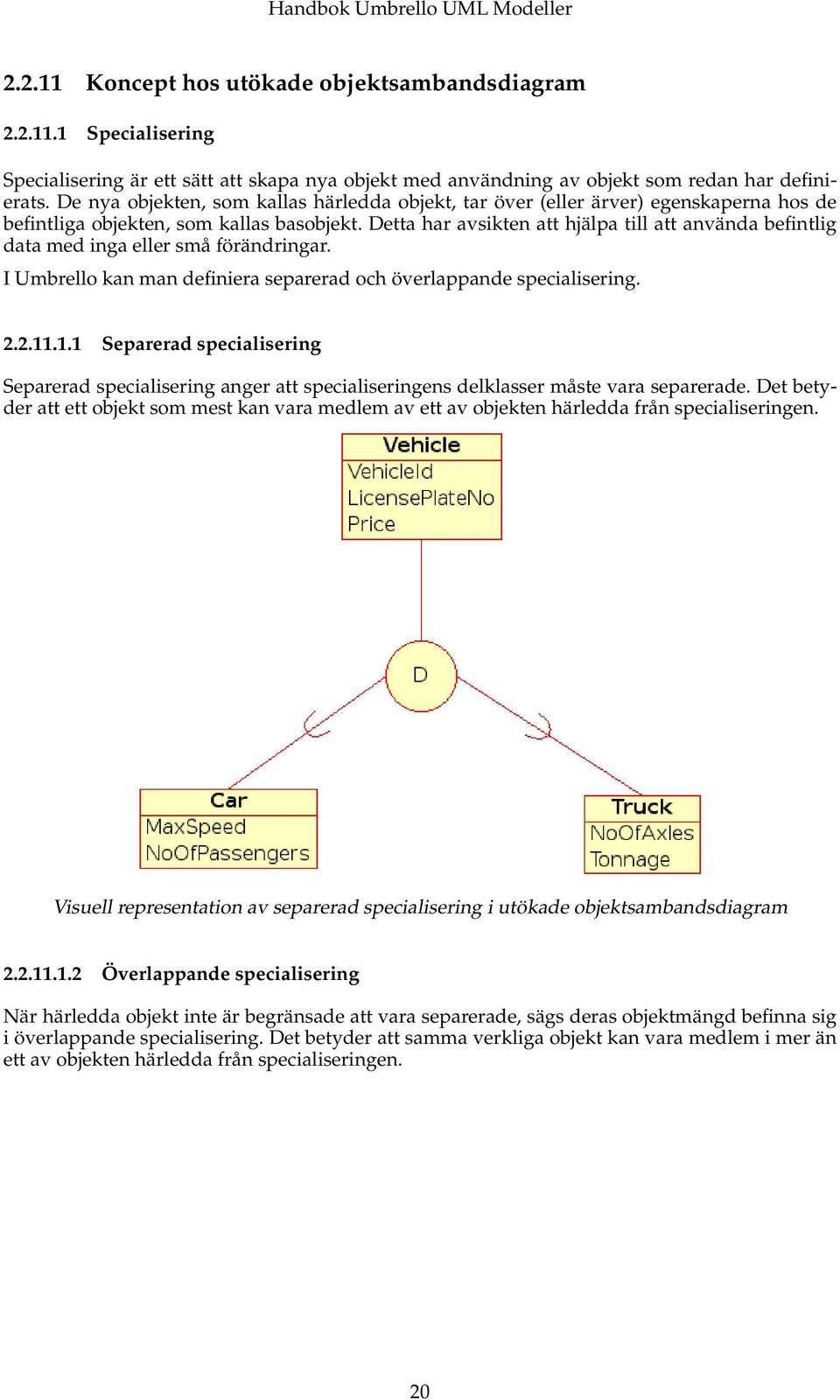 Handbok Umbrello UML Modeller

2.2.11 Koncept hos utökade objektsambandsdiagram

2.2.11.1 Specialisering

Specialisering är ett sätt att skapa nya objekt med användning av objekt som redan har definierats. De nya objekten, som kallas härledda objekt, tar över (eller ärver) egenskaperna hos de befintliga objekten, som kallas basobjekt. Detta har avsikten att hjälpa till att använda befintlig data med inga eller små förändringar.

I Umbrello kan man definiera separerad och överlappande specialisering.

2.2.11.1.1 Separerad specialisering

Separerad specialisering anger att specialiseringens delklasser måste vara separerade. Det betyder att ett objekt som mest kan vara medlem av ett av objekten härledda från specialiseringen.

Vehicle
VehicleId
LicensePlateNo
Price

D

Car
MaxSpeed
NoOfPassengers

Truck
NoOfAxles
Tonnage

Visuell representation av separerad specialisering i utökade objektsambandsdiagram

2.2.11.1.2 Överlappande specialisering

När härledda objekt inte är begränsade att vara separerade, sägs deras objektmängd befinna sig i överlappande specialisering. Det betyder att samma verkliga objekt kan vara medlem i mer än ett av objekten härledda från specialiseringen.

20